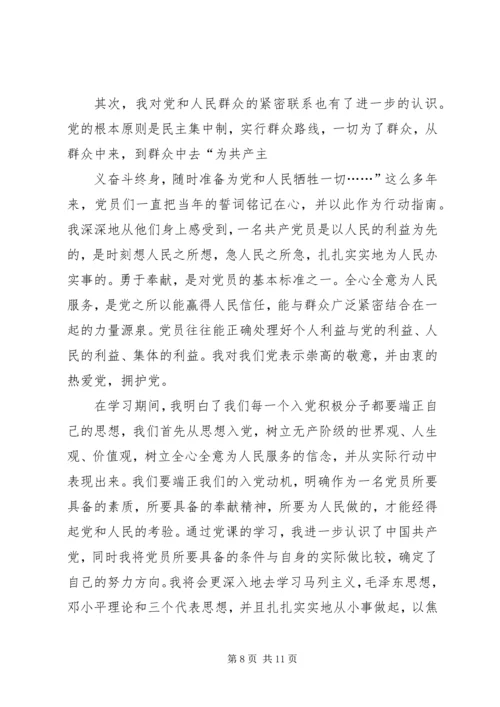 其次，我对党和人民群众的紧密联系也有了进一步的认识。党的根本原则是民主集中制，实行群众路线，一切为了群众，从群众中来，到群众中去“为共产主

义奋斗终身，随时准备为党和人民牺牲一切……”这么多年来，党员们一直把当年的誓词铭记在心，并以此作为行动指南。我深深地从他们身上感受到，一名共产党员是以人民的利益为先的，是时刻想人民之所想，急人民之所急，扎扎实实地为人民办实事的。勇于奉献，是对党员的基本标准之一。全心全意为人民服务，是党之所以能赢得人民信任，能与群众广泛紧密结合在一起的力量源泉。党员往往能正确处理好个人利益与党的利益、人民的利益、集体的利益。我对我们党表示崇高的敬意，并由衷的热爱党，拥护党。

在学习期间，我明白了我们每一个入党积极分子都要端正自己的思想，我们首先从思想入党，树立无产阶级的世界观、人生观、价值观，树立全心全意为人民服务的信念，并从实际行动中表现出来。我们要端正我们的入党动机，明确作为一名党员所要具备的素质，所要具备的奉献精神，所要为人民做的，才能经得起党和人民的考验。通过党课的学习，我进一步认识了中国共产党，同时我将党员所要具备的条件与自身的实际做比较，确定了自己的努力方向。我将会更深入地去学习马列主义，毛泽东思想，邓小平理论和三个代表思想，并且扎扎实实地从小事做起，以焦

第 8 页 共 11 页